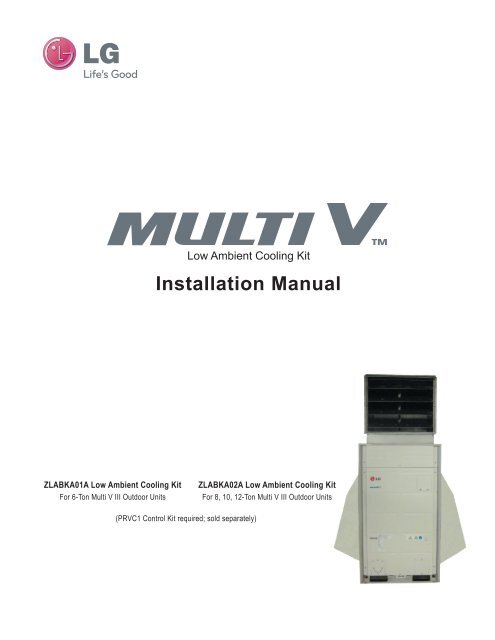 LG
Life's Good

MULTI V™
Low Ambient Cooling Kit

Installation Manual

ZLABKA01A Low Ambient Cooling Kit
For 6-Ton Multi V III Outdoor Units

ZLABKA02A Low Ambient Cooling Kit
For 8, 10, 12-Ton Multi V III Outdoor Units

(PRVC1 Control Kit required; sold separately)

LG